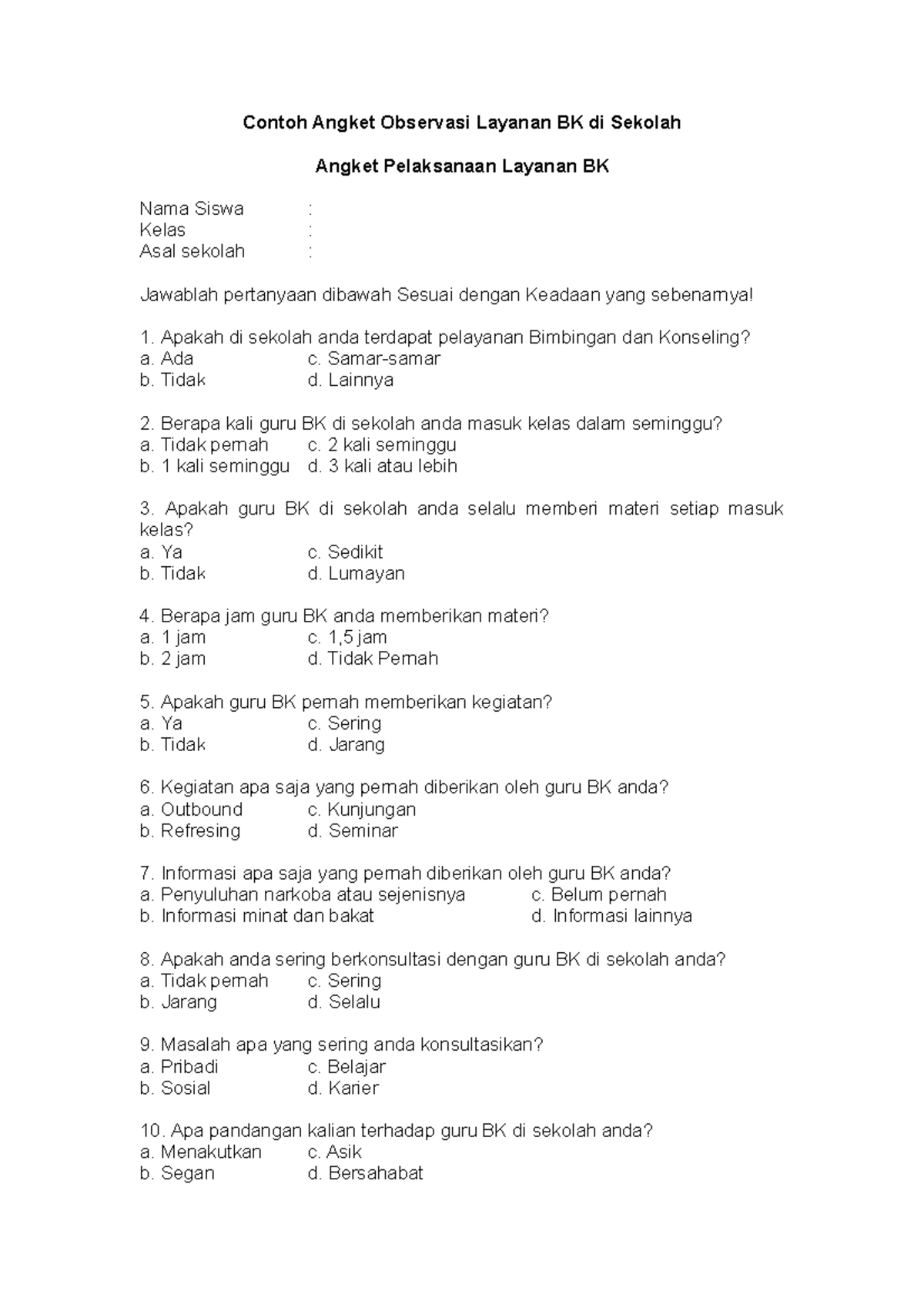 Contoh Angket Observasi Layanan BK di Sekolah

Angket Pelaksanaan Layanan BK

Nama Siswa :
Kelas :
Asal sekolah :

Jawablah pertanyaan dibawah Sesuai dengan Keadaan yang sebenarnya!

1. Apakah di sekolah anda terdapat pelayanan Bimbingan dan Konseling?
a. Ada c. Samar-samar
b. Tidak d. Lainnya

2. Berapa kali guru BK di sekolah anda masuk kelas dalam seminggu?
a. Tidak pernah c. 2 kali seminggu
b. 1 kali seminggu d. 3 kali atau lebih

3. Apakah guru BK di sekolah anda selalu memberi materi setiap masuk kelas?
a. Ya c. Sedikit
b. Tidak d. Lumayan

4. Berapa jam guru BK anda memberikan materi?
a. 1 jam c. 1,5 jam
b. 2 jam d. Tidak Pernah

5. Apakah guru BK pernah memberikan kegiatan?
a. Ya c. Sering
b. Tidak d. Jarang

6. Kegiatan apa saja yang pernah diberikan oleh guru BK anda?
a. Outbound c. Kunjungan
b. Refresing d. Seminar

7. Informasi apa saja yang pernah diberikan oleh guru BK anda?
a. Penyuluhan narkoba atau sejenisnya c. Belum pernah
b. Informasi minat dan bakat d. Informasi lainnya

8. Apakah anda sering berkonsultasi dengan guru BK di sekolah anda?
a. Tidak pernah c. Sering
b. Jarang d. Selalu

9. Masalah apa yang sering anda konsultasikan?
a. Pribadi c. Belajar
b. Sosial d. Karier

10. Apa pandangan kalian terhadap guru BK di sekolah anda?
a. Menakutkan c. Asik
b. Segan d. Bersahabat